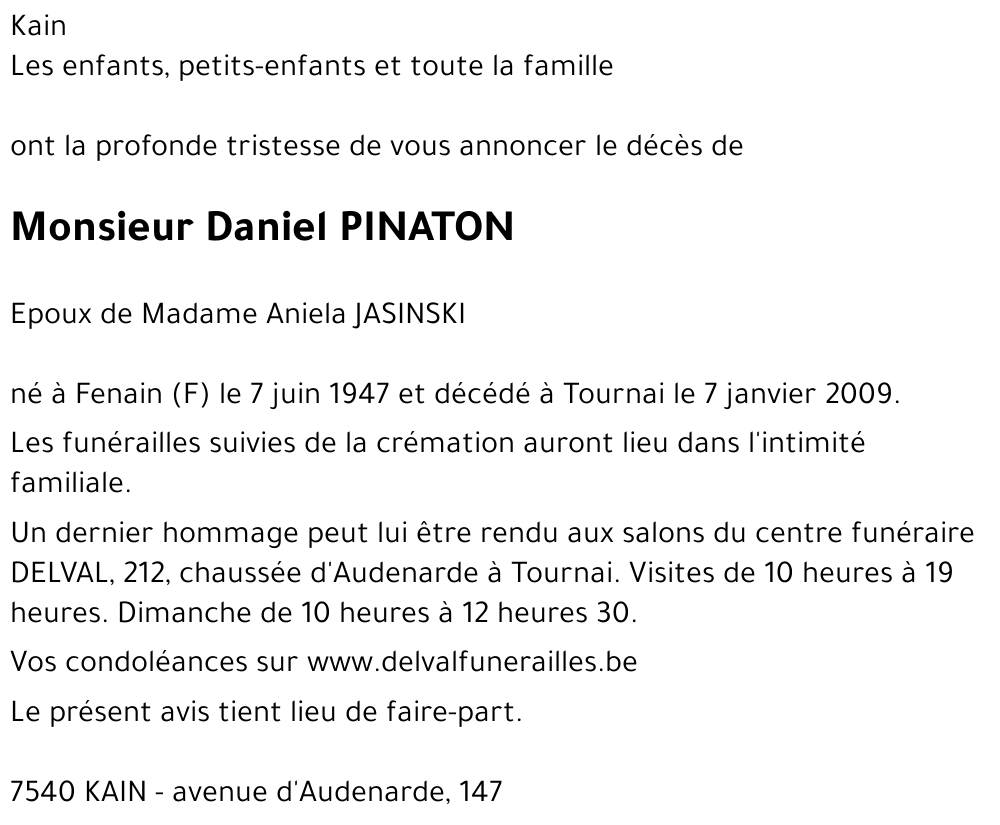 Kain
Les enfants, petits-enfants et toute la famille

ont la profonde tristesse de vous annoncer le décès de

Monsieur Daniel PINATON

Epoux de Madame Aniela JASINSKI

né à Fenain (F) le 7 juin 1947 et décédé à Tournai le 7 janvier 2009.

Les funérailles suivies de la crémation auront lieu dans l'intimité familiale.

Un dernier hommage peut lui être rendu aux salons du centre funéraire DELVAL, 212, chaussée d'Audenarde à Tournai. Visites de 10 heures à 19 heures. Dimanche de 10 heures à 12 heures 30.

Vos condoléances sur www.delvalfunerailles.be

Le présent avis tient lieu de faire-part.

7540 KAIN - avenue d'Audenarde, 147